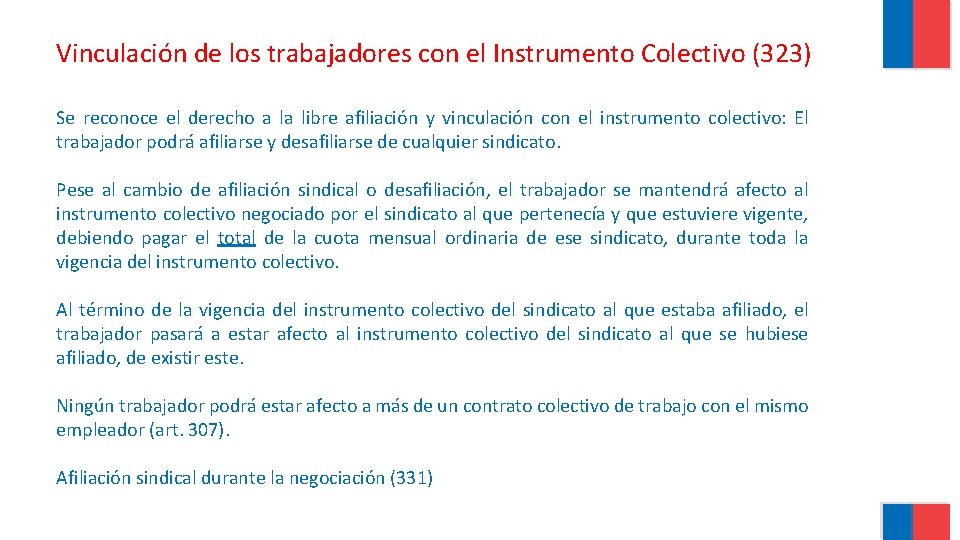 Vinculación de los trabajadores con el Instrumento Colectivo (323)

Se reconoce el derecho a la libre afiliación y vinculación con el instrumento colectivo: El trabajador podrá afiliarse y desafiliarse de cualquier sindicato.

Pese al cambio de afiliación sindical o desafiliación, el trabajador se mantendrá afecto al instrumento colectivo negociado por el sindicato al que pertenecía y que estuviere vigente, debiendo pagar el total de la cuota mensual ordinaria de ese sindicato, durante toda la vigencia del instrumento colectivo.

Al término de la vigencia del instrumento colectivo del sindicato al que estaba afiliado, el trabajador pasará a estar afecto al instrumento colectivo del sindicato al que se hubiese afiliado, de existir este.

Ningún trabajador podrá estar afecto a más de un contrato colectivo de trabajo con el mismo empleador (art. 307).

Afiliación sindical durante la negociación (331)